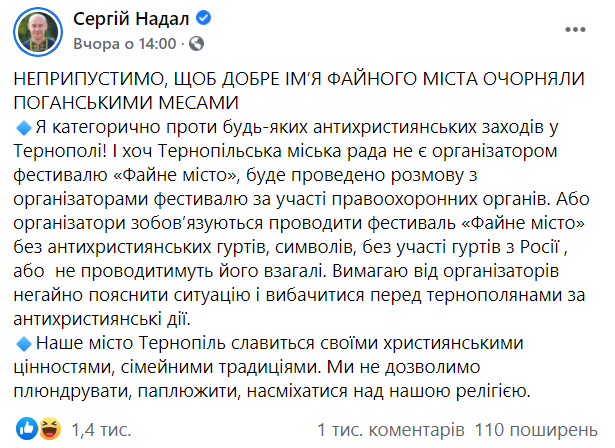 Сергій Надал
Вчора о 14:00 ·

НЕПРИПУСТИМО, ЩОБ ДОБРЕ ІМ'Я ФАЙНОГО МІСТА ОЧОРНЯЛИ ПОГАНСЬКИМИ МЕСАМИ
🔹Я категорично проти будь-яких антихристиянських заходів у Тернополі! І хоч Тернопільська міська рада не є організатором фестивалю «Файне місто», буде проведено розмову з організаторами фестивалю за участі правоохоронних органів. Або організатори зобов'язуються проводити фестиваль «Файне місто» без антихристиянських гуртів, символів, без участі гуртів з Росії , або не проводитимуть його взагалі. Вимагаю від організаторів негайно пояснити ситуацію і вибачитися перед тернополянами за антихристиянські дії.
🔹Наше місто Тернопіль славиться своїми християнськими цінностями, сімейними традиціями. Ми не дозволимо плюндрувати, паплюжити, насміхатися над нашою релігією.

1,4 тис.
1 тис. коментарів 110 поширень